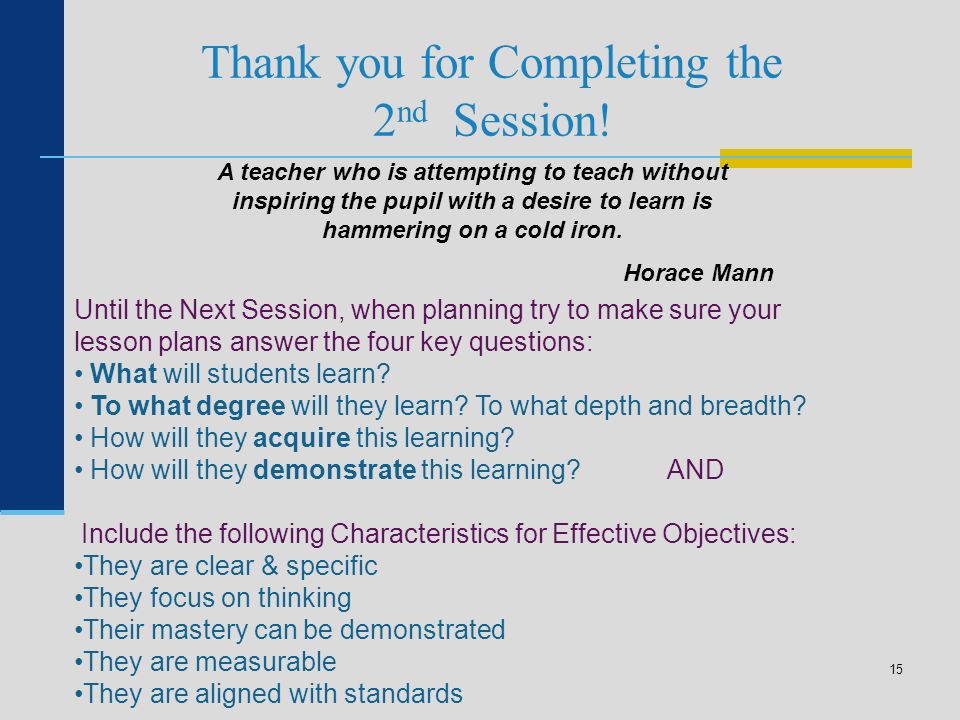 Thank you for Completing the $2^{nd}$ Session!

A teacher who is attempting to teach without inspiring the pupil with a desire to learn is hammering on a cold iron.

Horace Mann

Until the Next Session, when planning try to make sure your lesson plans answer the four key questions:
• What will students learn?
• To what degree will they learn? To what depth and breadth?
• How will they acquire this learning?
• How will they demonstrate this learning? AND

Include the following Characteristics for Effective Objectives:
•They are clear & specific
•They focus on thinking
•Their mastery can be demonstrated
•They are measurable
•They are aligned with standards

15